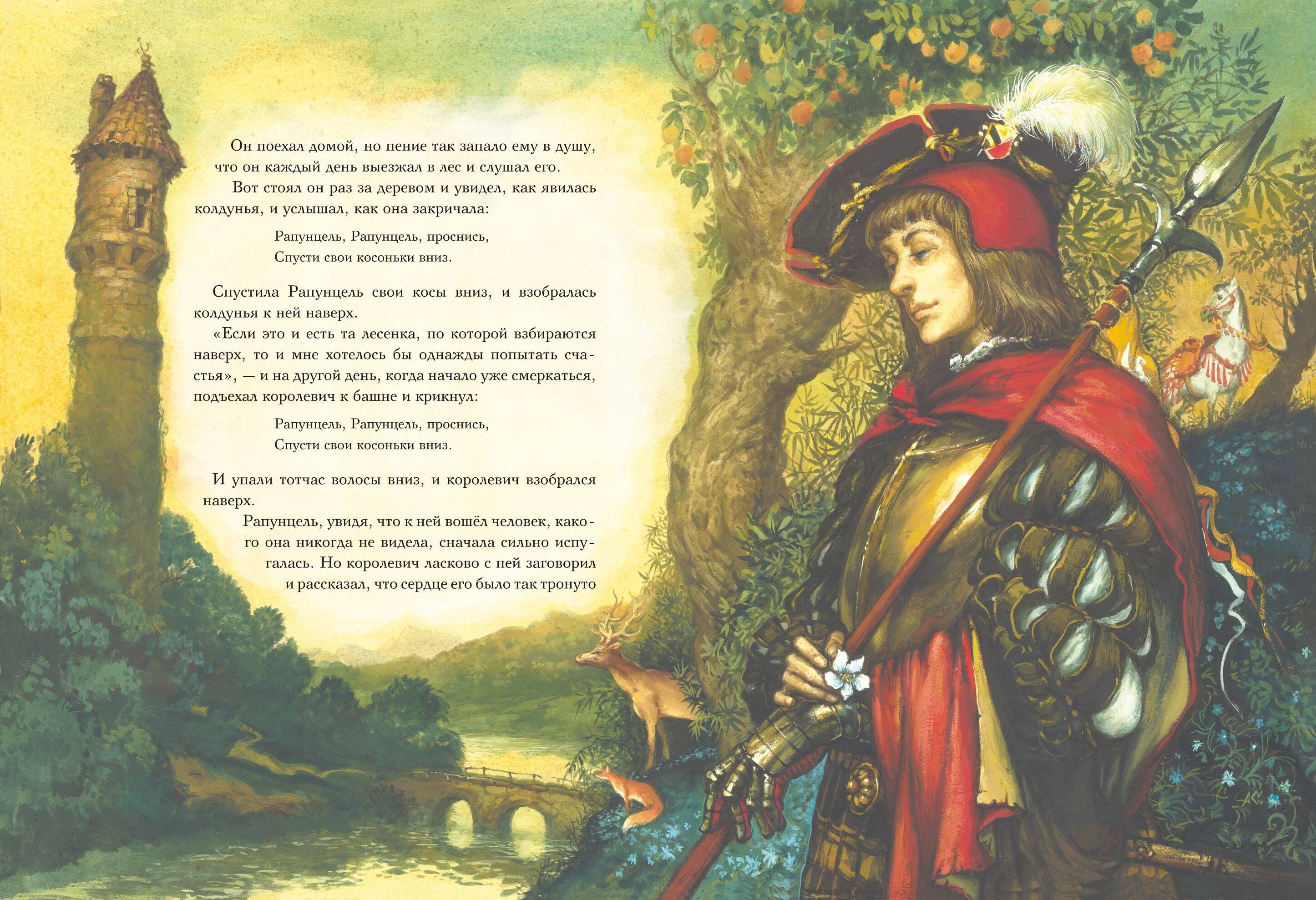 Он поехал домой, но пение так запало ему в душу, что он каждый день выезжал в лес и слушал его.

Вот стоял он раз за деревом и увидел, как явилась колдунья, и услышал, как она закричала:

Рапунцель, Рапунцель, проснись,
Спусти свои косоньки вниз.

Спустила Рапунцель свои косы вниз, и взобралась колдунья к ней наверх.

«Если это и есть та лесенка, по которой взбираются наверх, то и мне хотелось бы однажды попытать счастья», — и на другой день, когда начало уже смеркаться, подъехал королевич к башне и крикнул:

Рапунцель, Рапунцель, проснись,
Спусти свои косоньки вниз.

И упали тотчас волосы вниз, и королевич взобрался наверх.

Рапунцель, увидя, что к ней вошёл человек, какого она никогда не видела, сначала сильно испугалась. Но королевич ласково с ней заговорил и рассказал, что сердце его было так тронуто